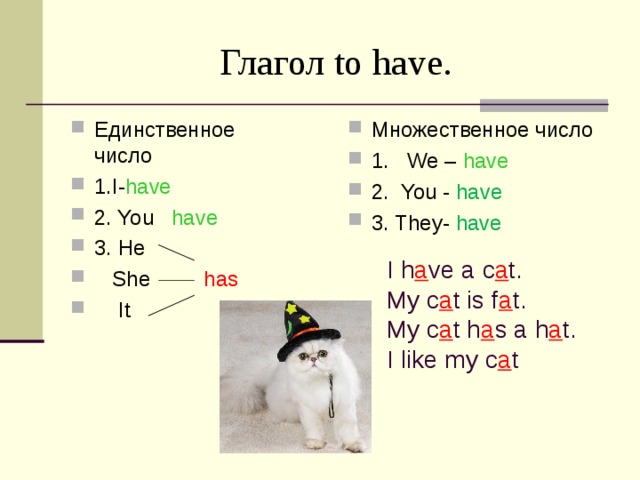 Глагол to have.

Единственное число
1.I-have
2. You have
3. He
She has
It

Множественное число
1. We – have
2. You - have
3. They- have

I have a cat.
My cat is fat.
My cat has a hat.
I like my cat